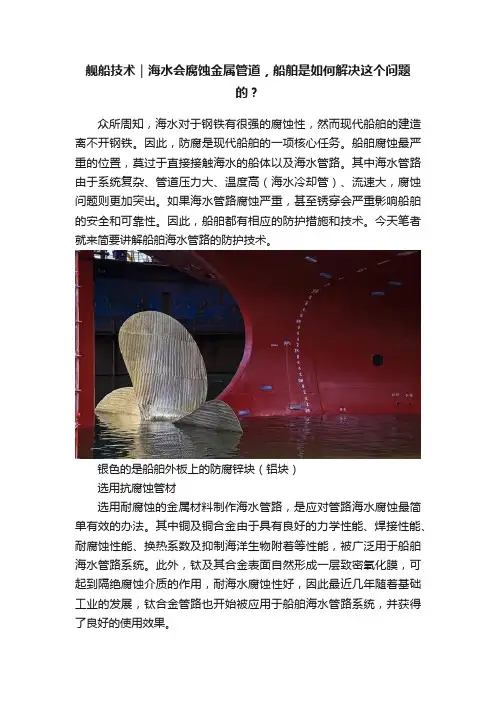 舰船技术｜海水会腐蚀金属管道，船舶是如何解决这个问题的？

众所周知，海水对于钢铁有很强的腐蚀性，然而现代船舶的建造离不开钢铁。因此，防腐是现代船舶的一项核心任务。船舶腐蚀最严重的位置，莫过于直接接触海水的船体以及海水管路。其中海水管路由于系统复杂、管道压力大、温度高（海水冷却管）、流速大，腐蚀问题则更加突出。如果海水管路腐蚀严重，甚至锈穿会严重影响船舶的安全和可靠性。因此，船舶都有相应的防护措施和技术。今天笔者就来简要讲解船舶海水管路的防护技术。

银色的是船舶外板上的防腐锌块（铝块）

选用抗腐蚀管材

选用耐腐蚀的金属材料制作海水管路，是应对管路海水腐蚀最简单有效的办法。其中铜及铜合金由于具有良好的力学性能、焊接性能、耐腐蚀性能、换热系数及抑制海洋生物附着等性能，被广泛用于船舶海水管路系统。此外，钛及其合金表面自然形成一层致密氧化膜，可起到隔绝腐蚀介质的作用，耐海水腐蚀性好，因此最近几年随着基础工业的发展，钛合金管路也开始被应用于船舶海水管路系统，并获得了良好的使用效果。